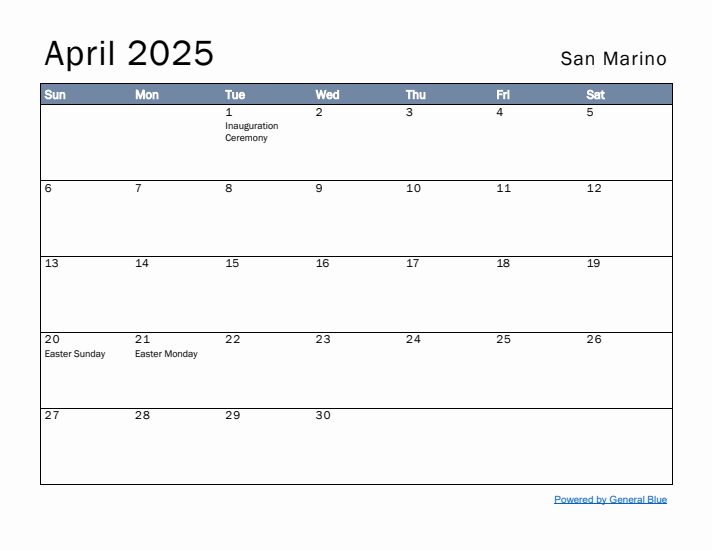 April 2025

San Marino

| Sun | Mon | Tue | Wed | Thu | Fri | Sat |
|---|---|---|---|---|---|---|
| | | 1 Inauguration Ceremony | 2 | 3 | 4 | 5 |
| 6 | 7 | 8 | 9 | 10 | 11 | 12 |
| 13 | 14 | 15 | 16 | 17 | 18 | 19 |
| 20 Easter Sunday | 21 Easter Monday | 22 | 23 | 24 | 25 | 26 |
| 27 | 28 | 29 | 30 | | | |

Powered by General Blue